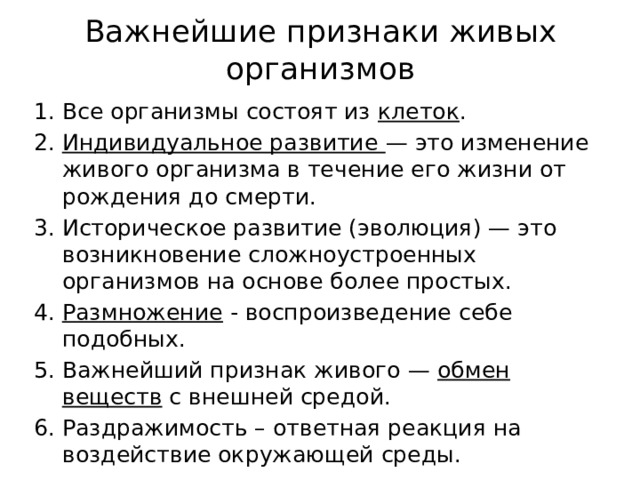 Важнейшие признаки живых организмов

1. Все организмы состоят из клеток.
2. Индивидуальное развитие — это изменение живого организма в течение его жизни от рождения до смерти.
3. Историческое развитие (эволюция) — это возникновение сложноустроенных организмов на основе более простых.
4. Размножение - воспроизведение себе подобных.
5. Важнейший признак живого — обмен веществ с внешней средой.
6. Раздражимость – ответная реакция на воздействие окружающей среды.